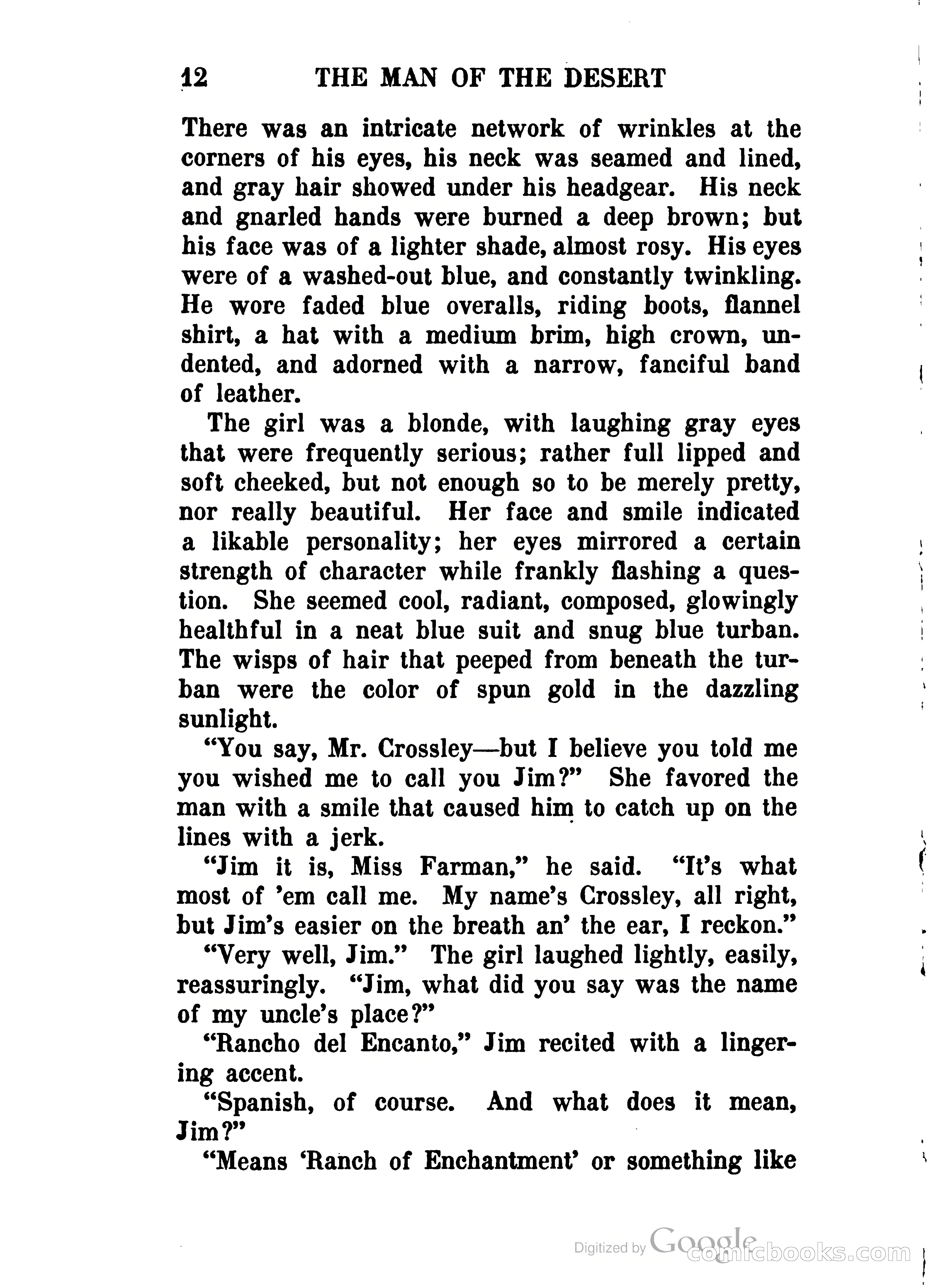 12 THE MAN OF THE DESERT

There was an intricate network of wrinkles at the corners of his eyes, his neck was seamed and lined, and gray hair showed under his headgear. His neck and gnarled hands were burned a deep brown; but his face was of a lighter shade, almost rosy. His eyes were of a washed-out blue, and constantly twinkling. He wore faded blue overalls, riding boots, flannel shirt, a hat with a medium brim, high crown, undented, and adorned with a narrow, fanciful band of leather.

The girl was a blonde, with laughing gray eyes that were frequently serious; rather full lipped and soft cheeked, but not enough so to be merely pretty, nor really beautiful. Her face and smile indicated a likable personality; her eyes mirrored a certain strength of character while frankly flashing a question. She seemed cool, radiant, composed, glowingly healthful in a neat blue suit and snug blue turban. The wisps of hair that peeped from beneath the turban were the color of spun gold in the dazzling sunlight.

"You say, Mr. Crossley—but I believe you told me you wished me to call you Jim?" She favored the man with a smile that caused him to catch up on the lines with a jerk.

"Jim it is, Miss Farman," he said. "It's what most of 'em call me. My name's Crossley, all right, but Jim's easier on the breath an' the ear, I reckon."

"Very well, Jim." The girl laughed lightly, easily, reassuringly. "Jim, what did you say was the name of my uncle's place?"

"Rancho del Encanto," Jim recited with a lingering accent.

"Spanish, of course. And what does it mean, Jim?"

"Means 'Ranch of Enchantment' or something like

Digitized by Google comicbooks.com